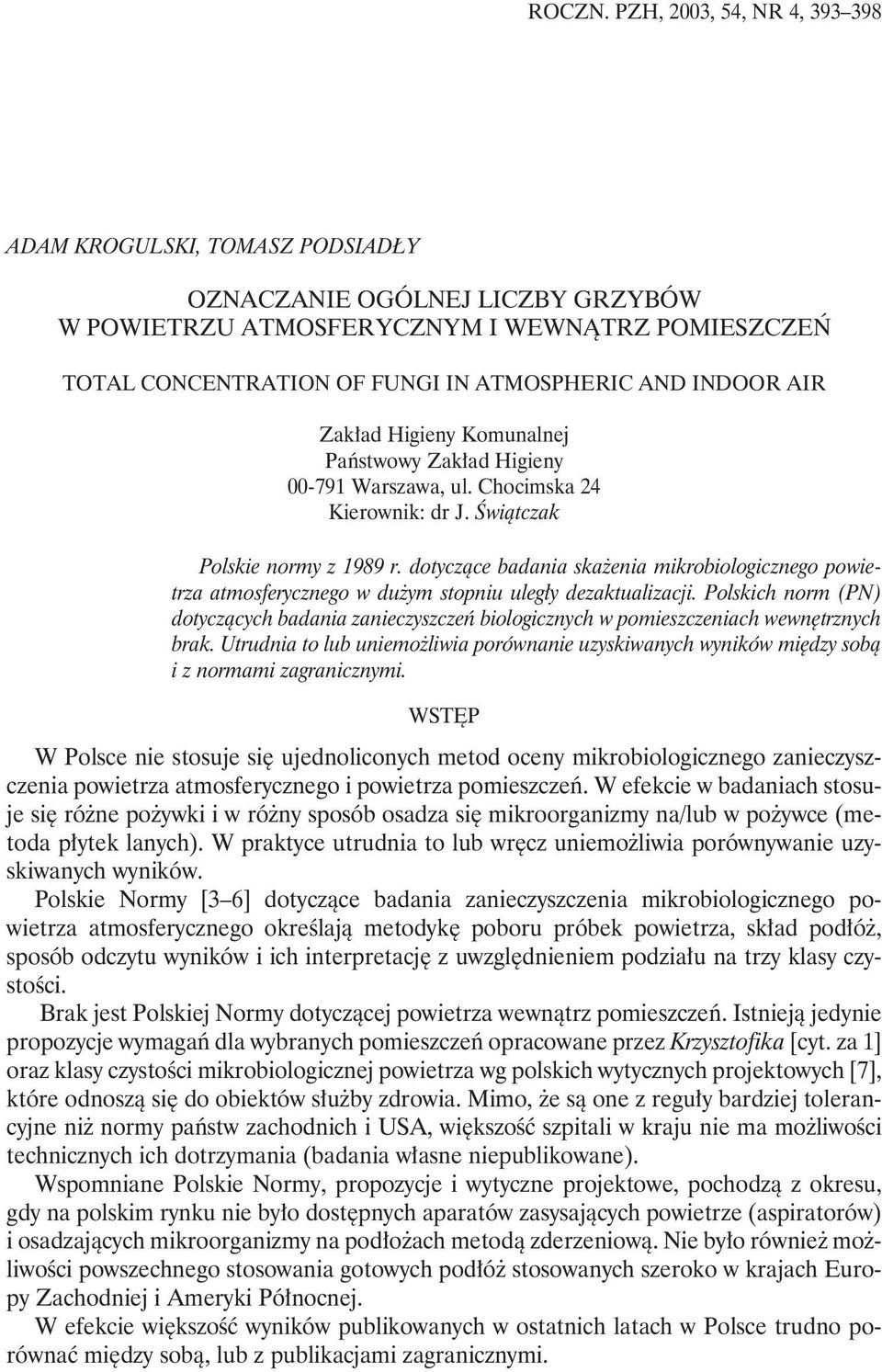 ROCZN. PZH, 2003, 54, NR 4, 393–398

ADAM KROGULSKI, TOMASZ PODSIADŁY

OZNACZANIE OGÓLNEJ LICZBY GRZYBÓW
W POWIETRZU ATMOSFERYCZNYM I WEWNĄTRZ POMIESZCZEŃ

TOTAL CONCENTRATION OF FUNGI IN ATMOSPHERIC AND INDOOR AIR

Zakład Higieny Komunalnej
Państwowy Zakład Higieny
00-791 Warszawa, ul. Chocimska 24
Kierownik: dr J. Świątczak

Polskie normy z 1989 r. dotyczące badania skażenia mikrobiologicznego powietrza atmosferycznego w dużym stopniu uległy dezaktualizacji. Polskich norm (PN) dotyczących badania zanieczyszczeń biologicznych w pomieszczeniach wewnętrznych brak. Utrudnia to lub uniemożliwia porównanie uzyskiwanych wyników między sobą i z normami zagranicznymi.

WSTĘP

W Polsce nie stosuje się ujednoliconych metod oceny mikrobiologicznego zanieczyszczenia powietrza atmosferycznego i powietrza pomieszczeń. W efekcie w badaniach stosuje się różne pożywki i w różny sposób osadza się mikroorganizmy na/lub w pożywce (metoda płytek lanych). W praktyce utrudnia to lub wręcz uniemożliwia porównywanie uzyskiwanych wyników.

Polskie Normy [3–6] dotyczące badania zanieczyszczenia mikrobiologicznego powietrza atmosferycznego określają metodykę poboru próbek powietrza, skład podłóż, sposób odczytu wyników i ich interpretację z uwzględnieniem podziału na trzy klasy czystości.

Brak jest Polskiej Normy dotyczącej powietrza wewnątrz pomieszczeń. Istnieją jedynie propozycje wymagań dla wybranych pomieszczeń opracowane przez Krzysztofika [cyt. za 1] oraz klasy czystości mikrobiologicznej powietrza wg polskich wytycznych projektowych [7], które odnoszą się do obiektów służby zdrowia. Mimo, że są one z reguły bardziej tolerancyjne niż normy państw zachodnich i USA, większość szpitali w kraju nie ma możliwości technicznych ich dotrzymania (badania własne niepublikowane).

Wspomniane Polskie Normy, propozycje i wytyczne projektowe, pochodzą z okresu, gdy na polskim rynku nie było dostępnych aparatów zasysających powietrze (aspiratorów) i osadzających mikroorganizmy na podłożach metodą zderzeniową. Nie było również możliwości powszechnego stosowania gotowych podłóż stosowanych szeroko w krajach Europy Zachodniej i Ameryki Północnej.

W efekcie większość wyników publikowanych w ostatnich latach w Polsce trudno porównać między sobą, lub z publikacjami zagranicznymi.